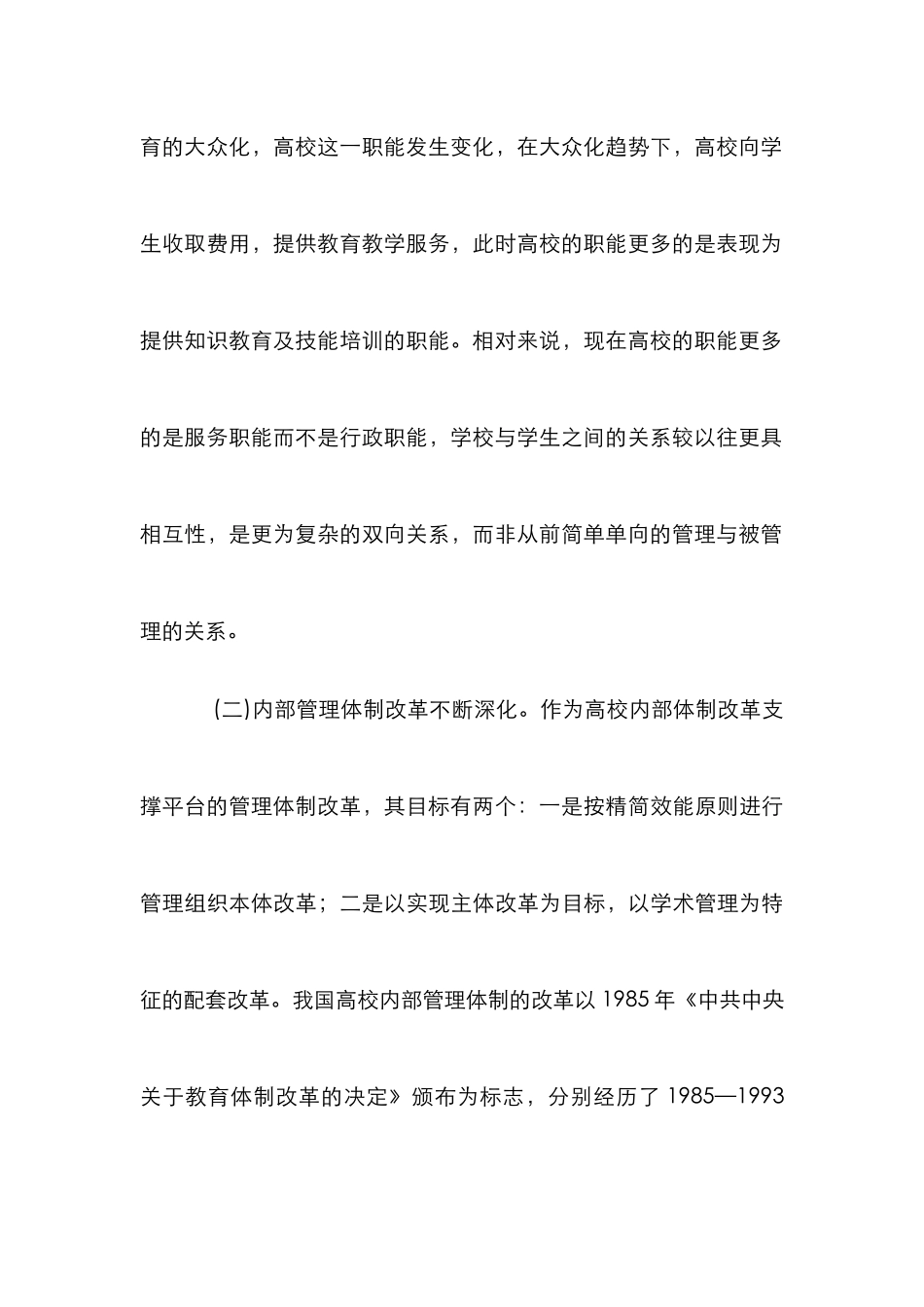 育的大众化，高校这一职能发生变化，在大众化趋势下，高校向学生收取费用，提供教育教学服务，此时高校的职能更多的是表现为提供知识教育及技能培训的职能。相对来说，现在高校的职能更多的是服务职能而不是行政职能，学校与学生之间的关系较以往更具相互性，是更为复杂的双向关系，而非从前简单单向的管理与被管理的关系。

(二)内部管理体制改革不断深化。作为高校内部体制改革支撑平台的管理体制改革，其目标有两个：一是按精简效能原则进行管理组织本体改革；二是以实现主体改革为目标，以学术管理为特征的配套改革。我国高校内部管理体制的改革以 1985 年《中共中央关于教育体制改革的决定》颁布为标志，分别经历了 1985—1993